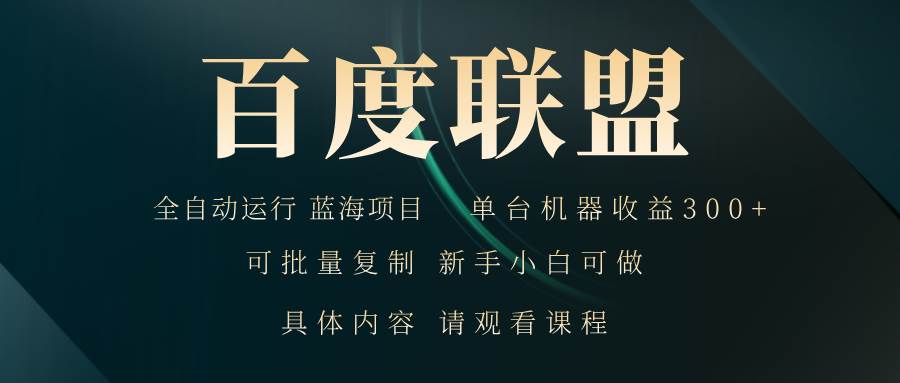 百度联盟

全自动运行 蓝海项目 单台机器收益300+

可批量复制 新手小白可做

具体内容 请观看课程